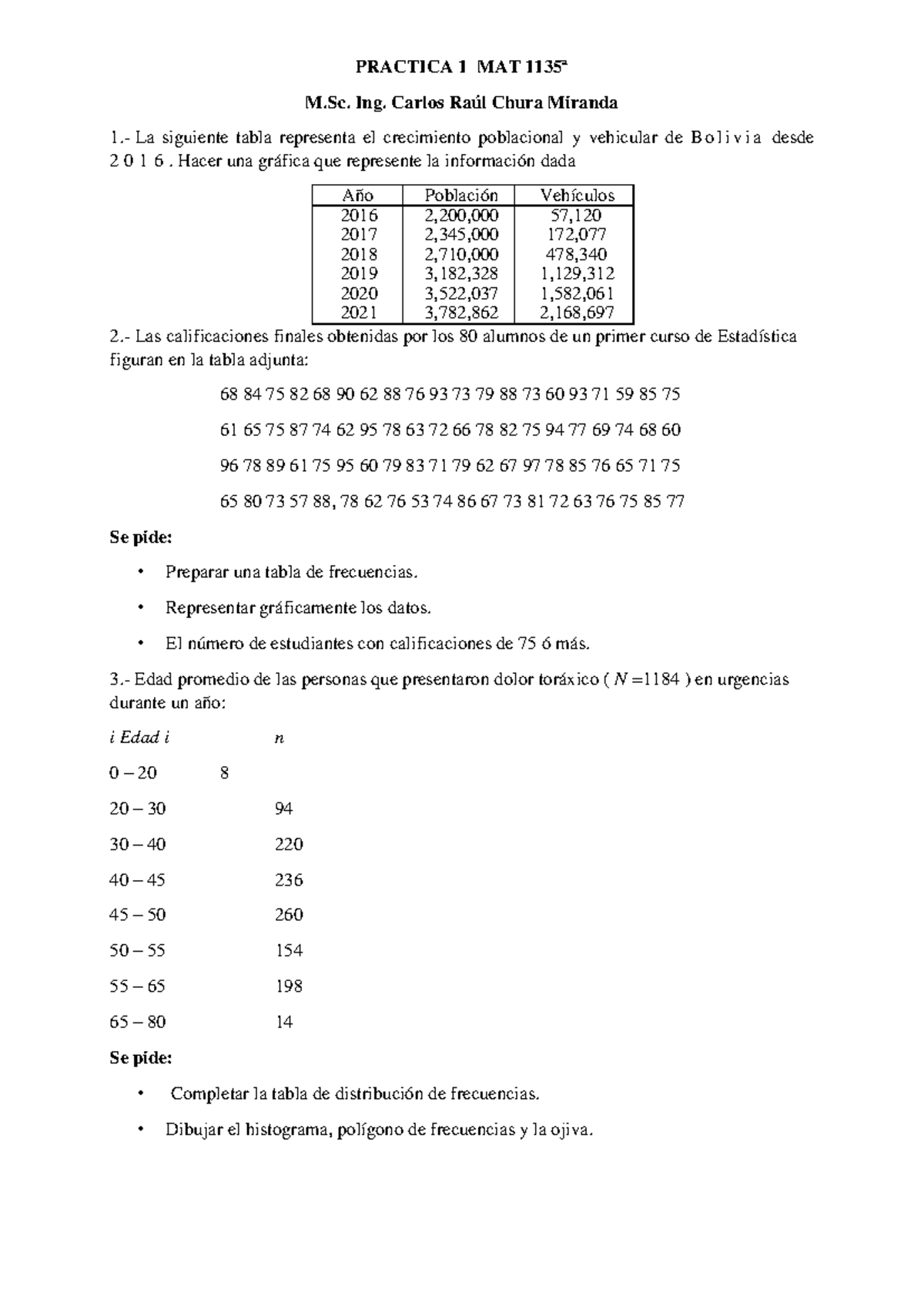 PRACTICA 1 MAT 1135ª

M.Sc. Ing. Carlos Raúl Chura Miranda

1.- La siguiente tabla representa el crecimiento poblacional y vehicular de B o l i v i a desde 2 0 1 6 . Hacer una gráfica que represente la información dada

| Año | Población | Vehículos |
|---|---|---|
| 2016 | 2,200,000 | 57,120 |
| 2017 | 2,345,000 | 172,077 |
| 2018 | 2,710,000 | 478,340 |
| 2019 | 3,182,328 | 1,129,312 |
| 2020 | 3,522,037 | 1,582,061 |
| 2021 | 3,782,862 | 2,168,697 |

2.- Las calificaciones finales obtenidas por los 80 alumnos de un primer curso de Estadística figuran en la tabla adjunta:

68 84 75 82 68 90 62 88 76 93 73 79 88 73 60 93 71 59 85 75

61 65 75 87 74 62 95 78 63 72 66 78 82 75 94 77 69 74 68 60

96 78 89 61 75 95 60 79 83 71 79 62 67 97 78 85 76 65 71 75

65 80 73 57 88, 78 62 76 53 74 86 67 73 81 72 63 76 75 85 77

Se pide:

• Preparar una tabla de frecuencias.

• Representar gráficamente los datos.

• El número de estudiantes con calificaciones de 75 ó más.

3.- Edad promedio de las personas que presentaron dolor toráxico ( $N = 1184$ ) en urgencias durante un año:

i Edad i n

0 – 20 8

20 – 30 94

30 – 40 220

40 – 45 236

45 – 50 260

50 – 55 154

55 – 65 198

65 – 80 14

Se pide:

• Completar la tabla de distribución de frecuencias.

• Dibujar el histograma, polígono de frecuencias y la ojiva.